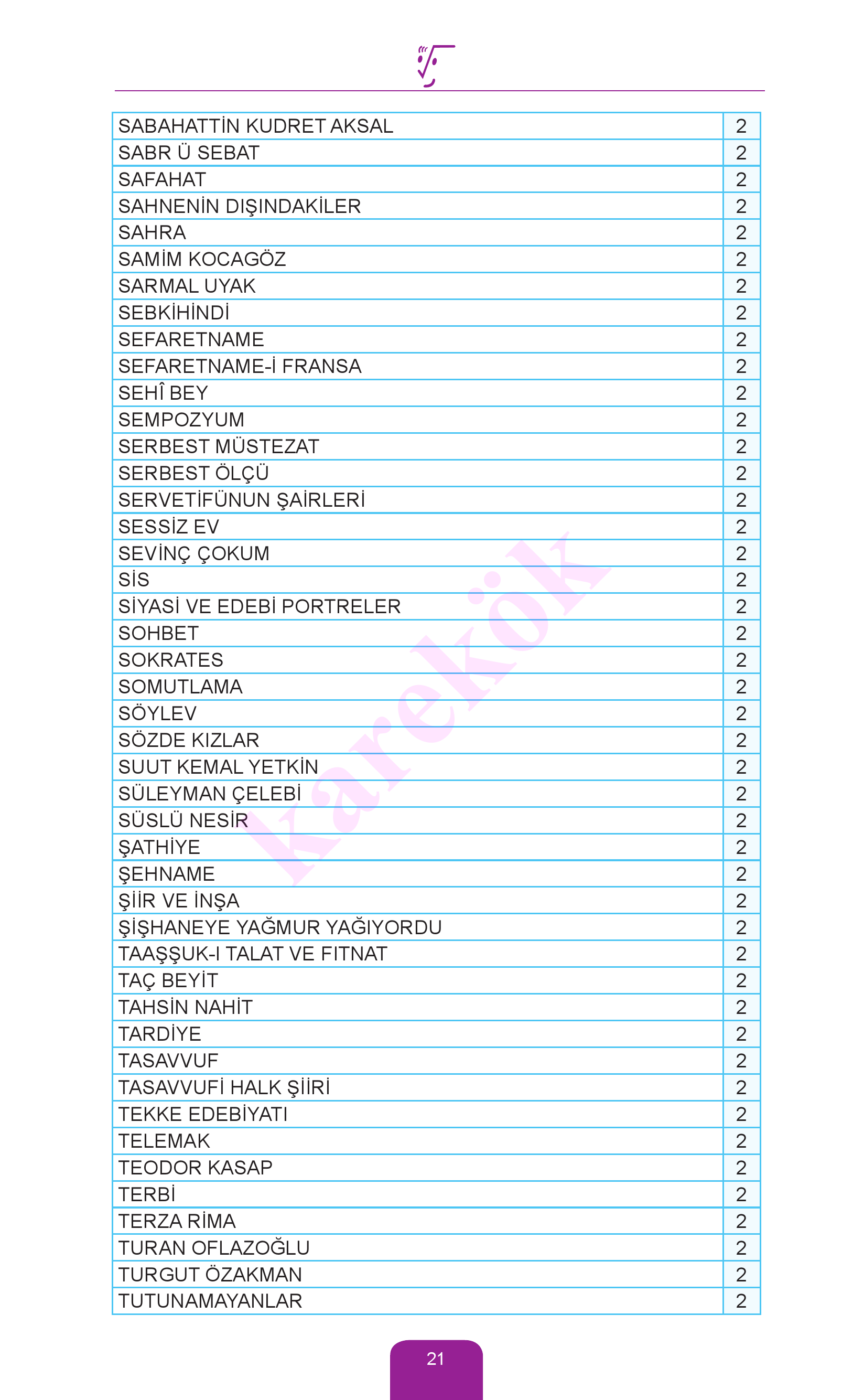 | | |
|---|---|
| SABAHATTİN KUDRET AKSAL | 2 |
| SABR Ü SEBAT | 2 |
| SAFAHAT | 2 |
| SAHNENİN DIŞINDAKİLER | 2 |
| SAHRA | 2 |
| SAMİM KOCAGÖZ | 2 |
| SARMAL UYAK | 2 |
| SEBKİHİNDİ | 2 |
| SEFARETNAME | 2 |
| SEFARETNAME-İ FRANSA | 2 |
| SEHÎ BEY | 2 |
| SEMPOZYUM | 2 |
| SERBEST MÜSTEZAT | 2 |
| SERBEST ÖLÇÜ | 2 |
| SERVETİFÜNUN ŞAİRLERİ | 2 |
| SESSİZ EV | 2 |
| SEVİNÇ ÇOKUM | 2 |
| SİS | 2 |
| SİYASİ VE EDEBİ PORTRELER | 2 |
| SOHBET | 2 |
| SOKRATES | 2 |
| SOMUTLAMA | 2 |
| SÖYLEV | 2 |
| SÖZDE KIZLAR | 2 |
| SUUT KEMAL YETKİN | 2 |
| SÜLEYMAN ÇELEBİ | 2 |
| SÜSLÜ NESİR | 2 |
| ŞATHİYE | 2 |
| ŞEHNAME | 2 |
| ŞİİR VE İNŞA | 2 |
| ŞİŞHANEYE YAĞMUR YAĞIYORDU | 2 |
| TAAŞŞUK-I TALAT VE FITNAT | 2 |
| TAÇ BEYİT | 2 |
| TAHSİN NAHİT | 2 |
| TARDİYE | 2 |
| TASAVVUF | 2 |
| TASAVVUFİ HALK ŞİİRİ | 2 |
| TEKKE EDEBİYATI | 2 |
| TELEMAK | 2 |
| TEODOR KASAP | 2 |
| TERBİ | 2 |
| TERZA RİMA | 2 |
| TURAN OFLAZOĞLU | 2 |
| TURGUT ÖZAKMAN | 2 |
| TUTUNAMAYANLAR | 2 |

karekök

21